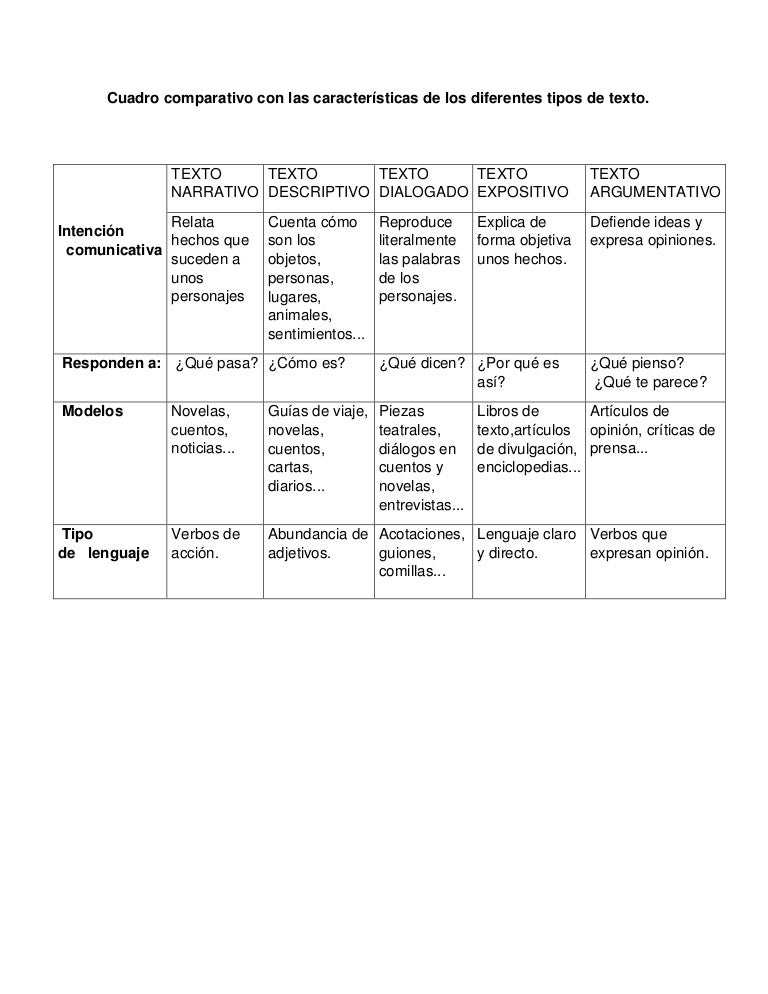 Cuadro comparativo con las características de los diferentes tipos de texto.

|  | TEXTO NARRATIVO | TEXTO DESCRIPTIVO | TEXTO DIALOGADO | TEXTO EXPOSITIVO | TEXTO ARGUMENTATIVO |
|---|---|---|---|---|---|
| Intención comunicativa | Relata hechos que suceden a unos personajes | Cuenta cómo son los objetos, personas, lugares, animales, sentimientos... | Reproduce literalmente las palabras de los personajes. | Explica de forma objetiva unos hechos. | Defiende ideas y expresa opiniones. |
| Responden a: | ¿Qué pasa? | ¿Cómo es? | ¿Qué dicen? | ¿Por qué es así? | ¿Qué pienso? ¿Qué te parece? |
| Modelos | Novelas, cuentos, noticias... | Guías de viaje, novelas, cuentos, cartas, diarios... | Piezas teatrales, diálogos en cuentos y novelas, entrevistas... | Libros de texto,artículos de divulgación, enciclopedias... | Artículos de opinión, críticas de prensa... |
| Tipo de lenguaje | Verbos de acción. | Abundancia de adjetivos. | Acotaciones, guiones, comillas... | Lenguaje claro y directo. | Verbos que expresan opinión. |